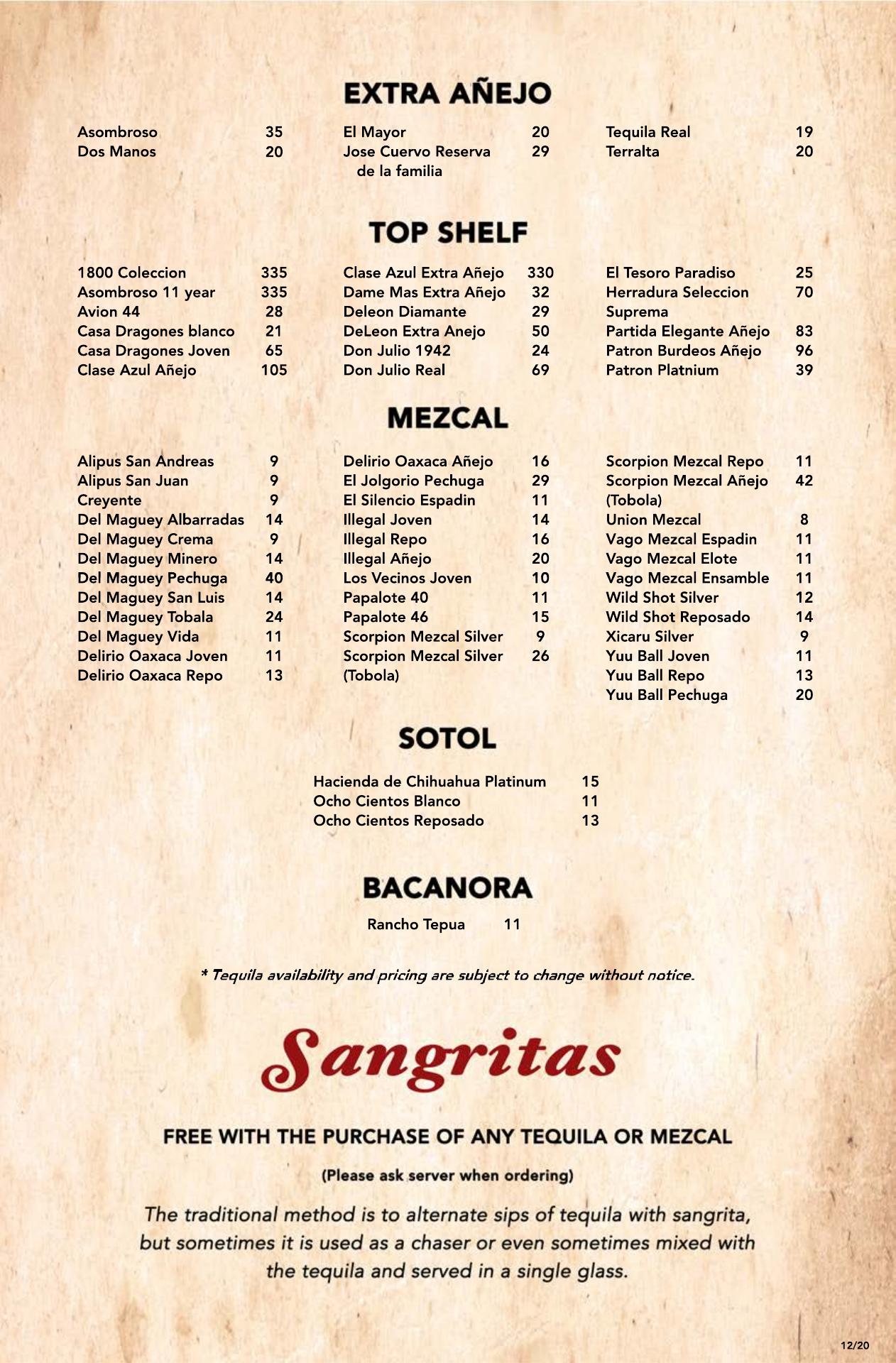 EXTRA AÑEJO

Asombroso 35
Dos Manos 20

El Mayor 20
Jose Cuervo Reserva de la familia 29

Tequila Real 19
Terralta 20

TOP SHELF

1800 Coleccion 335
Asombroso 11 year 335
Avion 44 28
Casa Dragones blanco 21
Casa Dragones Joven 65
Clase Azul Añejo 105

Clase Azul Extra Añejo 330
Dame Mas Extra Añejo 32
Deleon Diamante 29
DeLeon Extra Anejo 50
Don Julio 1942 24
Don Julio Real 69

El Tesoro Paradiso 25
Herradura Seleccion Suprema 70
Partida Elegante Añejo 83
Patron Burdeos Añejo 96
Patron Platnium 39

MEZCAL

Alipus San Andreas 9
Alipus San Juan 9
Creyente 9
Del Maguey Albarradas 14
Del Maguey Crema 9
Del Maguey Minero 14
Del Maguey Pechuga 40
Del Maguey San Luis 14
Del Maguey Tobala 24
Del Maguey Vida 11
Delirio Oaxaca Joven 11
Delirio Oaxaca Repo 13

Delirio Oaxaca Añejo 16
El Jolgorio Pechuga 29
El Silencio Espadin 11
Illegal Joven 14
Illegal Repo 16
Illegal Añejo 20
Los Vecinos Joven 10
Papalote 40 11
Papalote 46 15
Scorpion Mezcal Silver 9
Scorpion Mezcal Silver (Tobola) 26

Scorpion Mezcal Repo 11
Scorpion Mezcal Añejo (Tobola) 42
Union Mezcal 8
Vago Mezcal Espadin 11
Vago Mezcal Elote 11
Vago Mezcal Ensamble 11
Wild Shot Silver 12
Wild Shot Reposado 14
Xicaru Silver 9
Yuu Ball Joven 11
Yuu Ball Repo 13
Yuu Ball Pechuga 20

SOTOL

Hacienda de Chihuahua Platinum 15
Ocho Cientos Blanco 11
Ocho Cientos Reposado 13

BACANORA

Rancho Tepua 11

* Tequila availability and pricing are subject to change without notice.

Sangritas

FREE WITH THE PURCHASE OF ANY TEQUILA OR MEZCAL

(Please ask server when ordering)

The traditional method is to alternate sips of tequila with sangrita, but sometimes it is used as a chaser or even sometimes mixed with the tequila and served in a single glass.

12/20